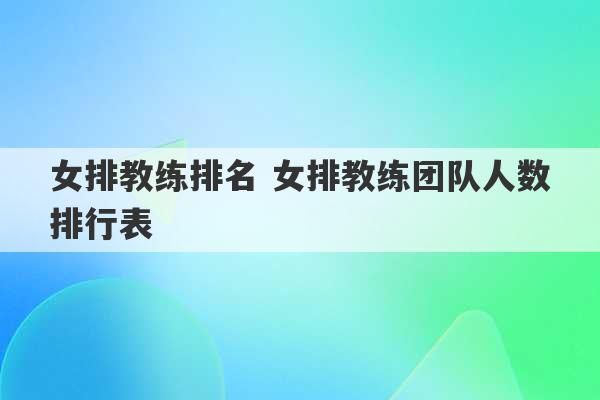 女排教练排名 女排教练团队人数排行表